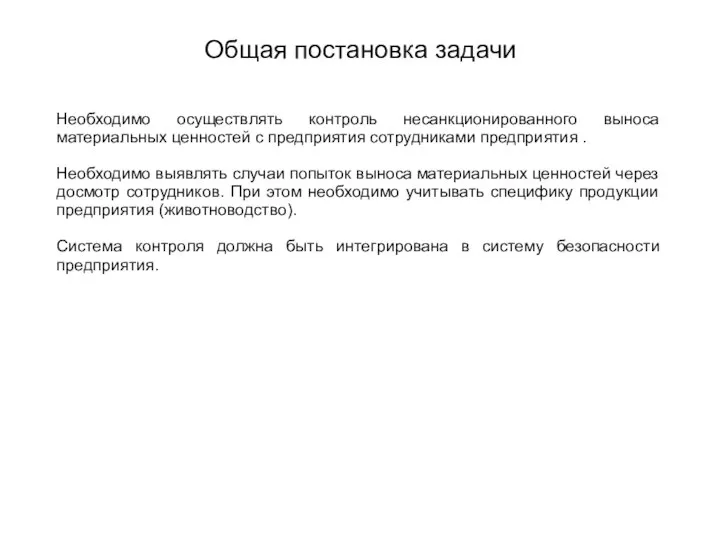 Общая постановка задачи

Необходимо осуществлять контроль несанкционированного выноса материальных ценностей с предприятия сотрудниками предприятия .

Необходимо выявлять случаи попыток выноса материальных ценностей через досмотр сотрудников. При этом необходимо учитывать специфику продукции предприятия (животноводство).

Система контроля должна быть интегрирована в систему безопасности предприятия.